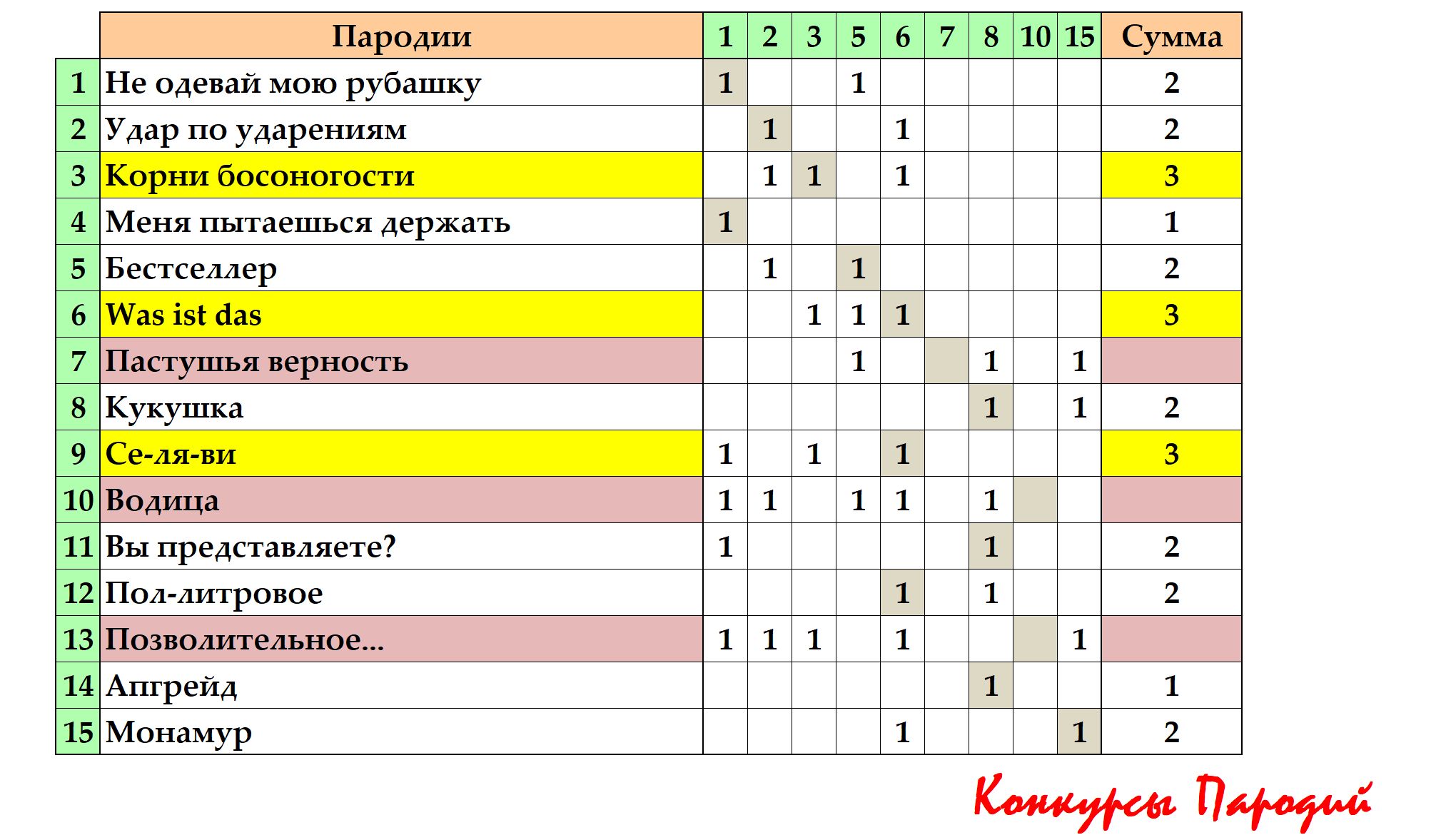 | | Пародии | 1 | 2 | 3 | 5 | 6 | 7 | 8 | 10 | 15 | Сумма |
|---|---|---|---|---|---|---|---|---|---|---|---|
| 1 | Не одевай мою рубашку | 1 | | | 1 | | | | | | 2 |
| 2 | Удар по ударениям | | 1 | | | 1 | | | | | 2 |
| 3 | Корни босоногости | | 1 | 1 | | 1 | | | | | 3 |
| 4 | Меня пытаешься держать | 1 | | | | | | | | | 1 |
| 5 | Бестселлер | | 1 | | 1 | | | | | | 2 |
| 6 | Was ist das | | | 1 | 1 | 1 | | | | | 3 |
| 7 | Пастушья верность | | | | 1 | | | 1 | | 1 | |
| 8 | Кукушка | | | | | | | 1 | | 1 | 2 |
| 9 | Се-ля-ви | 1 | | 1 | | 1 | | | | | 3 |
| 10 | Водица | 1 | 1 | | 1 | 1 | | 1 | | | |
| 11 | Вы представляете? | 1 | | | | | | 1 | | | 2 |
| 12 | Пол-литровое | | | | | 1 | | 1 | | | 2 |
| 13 | Позволительное... | 1 | 1 | 1 | | 1 | | | | 1 | |
| 14 | Апгрейд | | | | | | | 1 | | | 1 |
| 15 | Монамур | | | | | 1 | | | | 1 | 2 |

Конкурсы Пародий